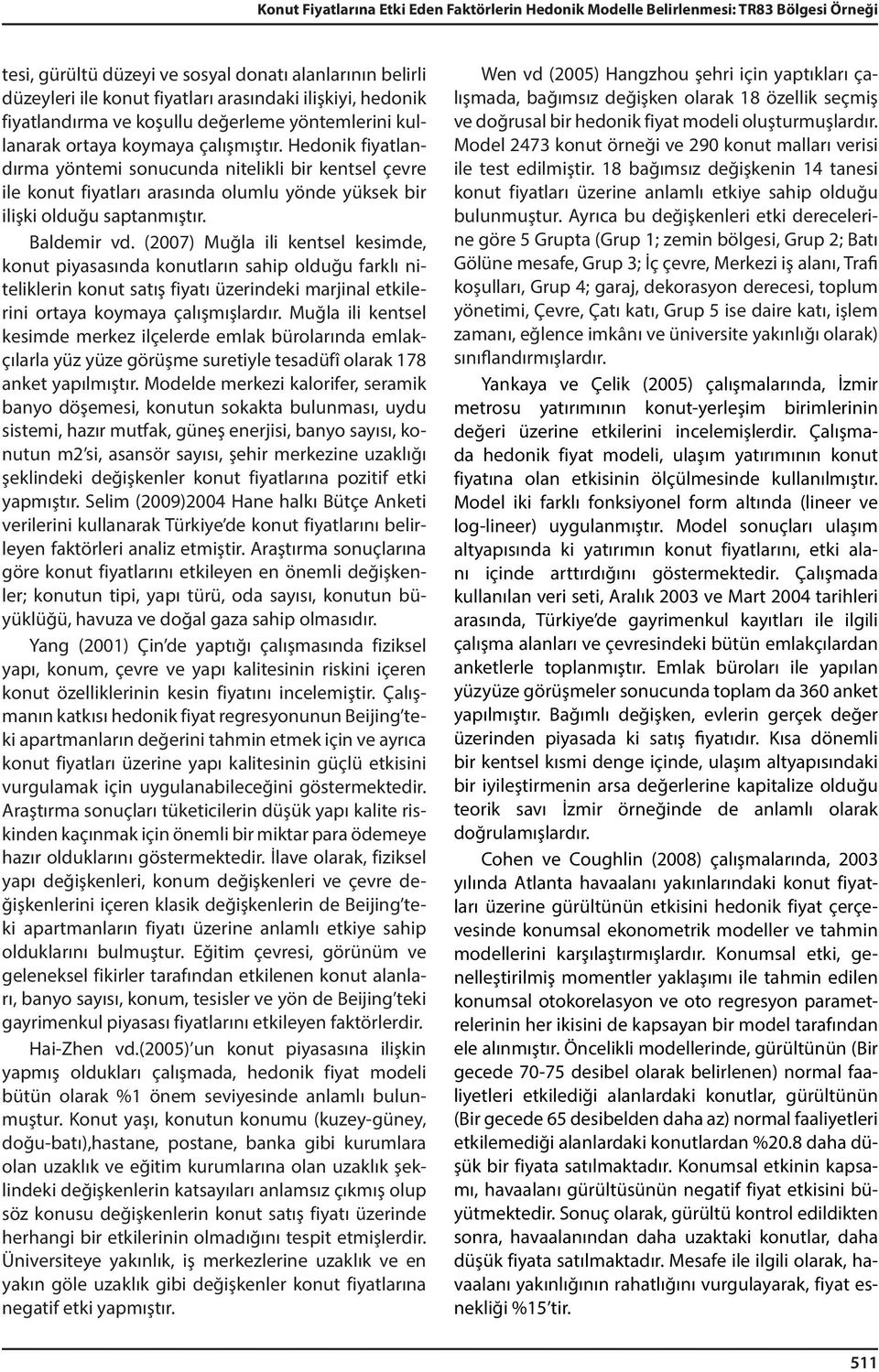 Konut Fiyatlarına Etki Eden Faktörlerin Hedonik Modelle Belirlenmesi: TR83 Bölgesi Örneği

tesi, gürültü düzeyi ve sosyal donatı alanlarının belirli düzeyleri ile konut fiyatları arasındaki ilişkiyi, hedonik fiyatlandırma ve koşullu değerleme yöntemlerini kullanarak ortaya koymaya çalışmıştır. Hedonik fiyatlandırma yöntemi sonucunda nitelikli bir kentsel çevre ile konut fiyatları arasında olumlu yönde yüksek bir ilişki olduğu saptanmıştır.

Baldemir vd. (2007) Muğla ili kentsel kesimde, konut piyasasında konutların sahip olduğu farklı niteliklerin konut satış fiyatı üzerindeki marjinal etkilerini ortaya koymaya çalışmışlardır. Muğla ili kentsel kesimde merkez ilçelerde emlak bürolarında emlakçılarla yüz yüze görüşme suretiyle tesadüfî olarak 178 anket yapılmıştır. Modelde merkezi kalorifer, seramik banyo döşemesi, konutun sokakta bulunması, uydu sistemi, hazır mutfak, güneş enerjisi, banyo sayısı, konutun m2'si, asansör sayısı, şehir merkezine uzaklığı şeklindeki değişkenler konut fiyatlarına pozitif etki yapmıştır. Selim (2009)2004 Hane halkı Bütçe Anketi verilerini kullanarak Türkiye'de konut fiyatlarını belirleyen faktörleri analiz etmiştir. Araştırma sonuçlarına göre konut fiyatlarını etkileyen en önemli değişkenler; konutun tipi, yapı türü, oda sayısı, konutun büyüklüğü, havuza ve doğal gaza sahip olmasıdır.

Yang (2001) Çin'de yaptığı çalışmasında fiziksel yapı, konum, çevre ve yapı kalitesinin riskini içeren konut özelliklerinin kesin fiyatını incelemiştir. Çalışmanın katkısı hedonik fiyat regresyonunun Beijing'teki apartmanların değerini tahmin etmek için ve ayrıca konut fiyatları üzerine yapı kalitesinin güçlü etkisini vurgulamak için uygulanabileceğini göstermektedir. Araştırma sonuçları tüketicilerin düşük yapı kalite riskinden kaçınmak için önemli bir miktar para ödemeye hazır olduklarını göstermektedir. İlave olarak, fiziksel yapı değişkenleri, konum değişkenleri ve çevre değişkenlerini içeren klasik değişkenlerin de Beijing'teki apartmanların fiyatı üzerine anlamlı etkiye sahip olduklarını bulmuştur. Eğitim çevresi, görünüm ve geleneksel fikirler tarafından etkilenen konut alanları, banyo sayısı, konum, tesisler ve yön de Beijing'teki gayrimenkul piyasası fiyatlarını etkileyen faktörlerdir.

Hai-Zhen vd.(2005)'un konut piyasasına ilişkin yapmış oldukları çalışmada, hedonik fiyat modeli bütün olarak %1 önem seviyesinde anlamlı bulunmuştur. Konut yaşı, konutun konumu (kuzey-güney, doğu-batı),hastane, postane, banka gibi kurumlara olan uzaklık ve eğitim kurumlarına olan uzaklık şeklindeki değişkenlerin katsayıları anlamsız çıkmış olup söz konusu değişkenlerin konut satış fiyatı üzerinde herhangi bir etkilerinin olmadığını tespit etmişlerdir. Üniversiteye yakınlık, iş merkezlerine uzaklık ve en yakın göle uzaklık gibi değişkenler konut fiyatlarına negatif etki yapmıştır.

Wen vd (2005) Hangzhou şehri için yaptıkları çalışmada, bağımsız değişken olarak 18 özellik seçmiş ve doğrusal bir hedonik fiyat modeli oluşturmuşlardır. Model 2473 konut örneği ve 290 konut malları verisi ile test edilmiştir. 18 bağımsız değişkenin 14 tanesi konut fiyatları üzerine anlamlı etkiye sahip olduğu bulunmuştur. Ayrıca bu değişkenleri etki derecelerine göre 5 Grupta (Grup 1; zemin bölgesi, Grup 2; Batı Gölüne mesafe, Grup 3; İç çevre, Merkezi iş alanı, Trafi koşulları, Grup 4; garaj, dekorasyon derecesi, toplum yönetimi, Çevre, Çatı katı, Grup 5 ise daire katı, işlem zamanı, eğlence imkânı ve üniversite yakınlığı olarak) sınıflandırmışlardır.

Yankaya ve Çelik (2005) çalışmalarında, İzmir metrosu yatırımının konut-yerleşim birimlerinin değeri üzerine etkilerini incelemişlerdir. Çalışmada hedonik fiyat modeli, ulaşım yatırımının konut fiyatına olan etkisinin ölçülmesinde kullanılmıştır. Model iki farklı fonksiyonel form altında (lineer ve log-lineer) uygulanmıştır. Model sonuçları ulaşım altyapısında ki yatırımın konut fiyatlarını, etki alanı içinde arttırdığını göstermektedir. Çalışmada kullanılan veri seti, Aralık 2003 ve Mart 2004 tarihleri arasında, Türkiye'de gayrimenkul kayıtları ile ilgili çalışma alanları ve çevresindeki bütün emlakçılardan anketlerle toplanmıştır. Emlak büroları ile yapılan yüzyüze görüşmeler sonucunda toplam da 360 anket yapılmıştır. Bağımlı değişken, evlerin gerçek değer üzerinden piyasada ki satış fiyatıdır. Kısa dönemli bir kentsel kısmi denge içinde, ulaşım altyapısındaki bir iyileştirmenin arsa değerlerine kapitalize olduğu teorik savı İzmir örneğinde de anlamlı olarak doğrulamışlardır.

Cohen ve Coughlin (2008) çalışmalarında, 2003 yılında Atlanta havaalanı yakınlarındaki konut fiyatları üzerine gürültünün etkisini hedonik fiyat çerçevesinde konumsal ekonometrik modeller ve tahmin modellerini karşılaştırmışlardır. Konumsal etki, genelleştirilmiş momentler yaklaşımı ile tahmin edilen konumsal otokorelasyon ve oto regresyon parametrelerinin her ikisini de kapsayan bir model tarafından ele alınmıştır. Öncelikli modellerinde, gürültünün (Bir gecede 70-75 desibel olarak belirlenen) normal faaliyetleri etkilediği alanlardaki konutlar, gürültünün (Bir gecede 65 desibelden daha az) normal faaliyetleri etkilemediği alanlardaki konutlardan %20.8 daha düşük bir fiyata satılmaktadır. Konumsal etkinin kapsamı, havaalanı gürültüsünün negatif fiyat etkisini büyütmektedir. Sonuç olarak, gürültü kontrol edildikten sonra, havaalanından daha uzaktaki konutlar, daha düşük fiyata satılmaktadır. Mesafe ile ilgili olarak, havaalanı yakınlığının rahatlığını vurgulayarak, fiyat esnekliği %15'tir.

511